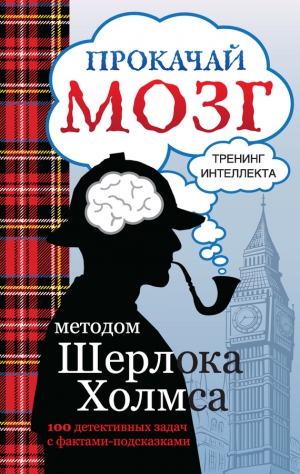 ПРОКАЧАЙ
МОЗГ

ТРЕНИНГ ИНТЕЛЛЕКТА

методом
Шерлока
Холмса

100 детективных задач с фактами-подсказками